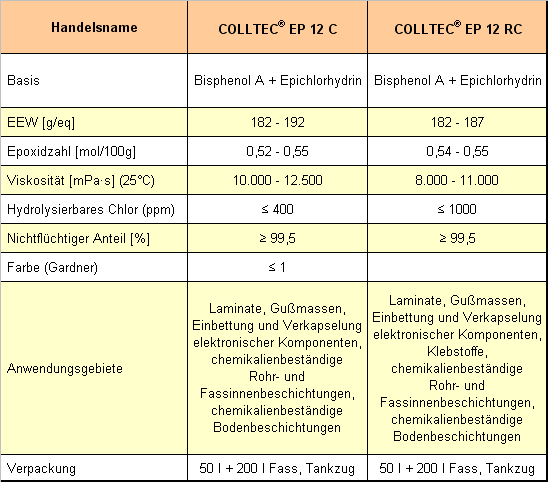 | Handelsname | COLLTEC® EP 12 C | COLLTEC® EP 12 RC |
|---|---|---|
| Basis | Bisphenol A + Epichlorhydrin | Bisphenol A + Epichlorhydrin |
| EEW [g/eq] | 182 - 192 | 182 - 187 |
| Epoxidzahl [mol/100g] | 0,52 - 0,55 | 0,54 - 0,55 |
| Viskosität [mPa·s] (25°C) | 10.000 - 12.500 | 8.000 - 11.000 |
| Hydrolysierbares Chlor (ppm) | ≤ 400 | ≤ 1000 |
| Nichtflüchtiger Anteil [%] | ≥ 99,5 | ≥ 99,5 |
| Farbe (Gardner) | ≤ 1 | |
| Anwendungsgebiete | Laminate, Gußmassen, Einbettung und Verkapselung elektronischer Komponenten, chemikalienbeständige Rohr- und Fassinnenbeschichtungen, chemikalienbeständige Bodenbeschichtungen | Laminate, Gußmassen, Einbettung und Verkapselung elektronischer Komponenten, Klebstoffe, chemikalienbeständige Rohr- und Fassinnenbeschichtungen, chemikalienbeständige Bodenbeschichtungen |
| Verpackung | 50 l + 200 l Fass, Tankzug | 50 l + 200 l Fass, Tankzug |